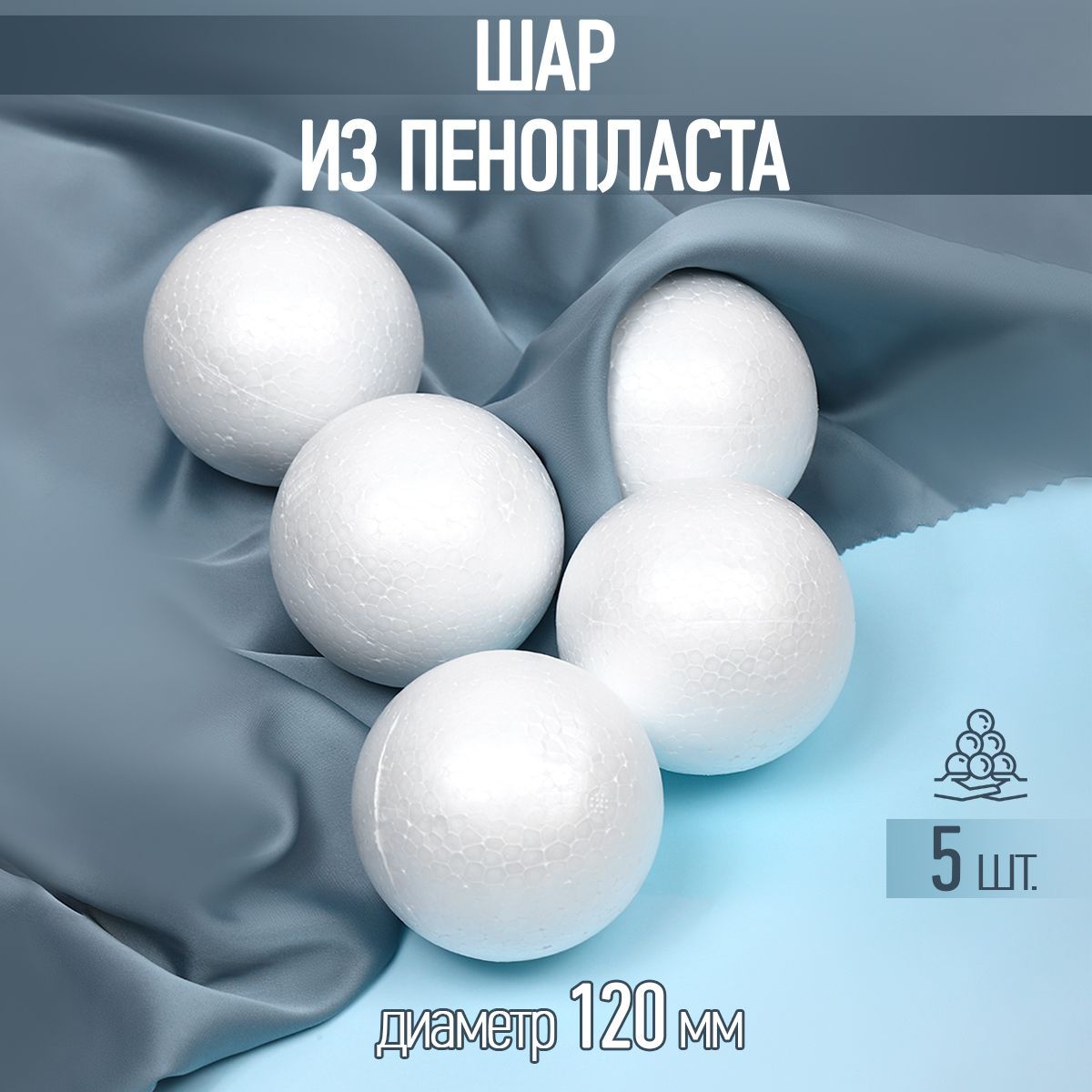 ШАР
ИЗ ПЕНОПЛАСТА

5 шт.

диаметр 120 мм